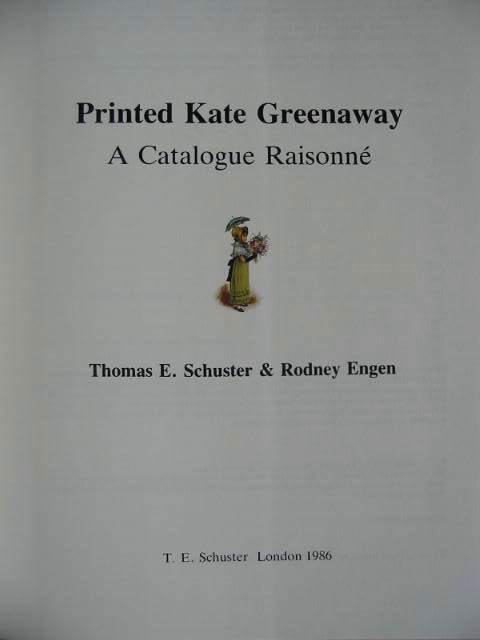 Printed Kate Greenaway

A Catalogue Raisonné

Thomas E. Schuster & Rodney Engen

T. E. Schuster London 1986